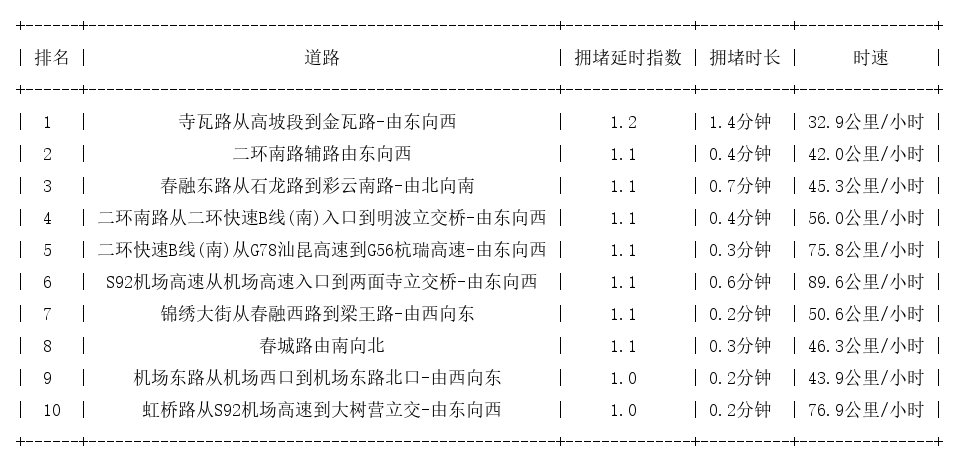 | 排名 | 道路 | 拥堵延时指数 | 拥堵时长 | 时速 |
|---|---|---|---|---|
| 1 | 寺瓦路从高坡段到金瓦路-由东向西 | 1.2 | 1.4分钟 | 32.9公里/小时 |
| 2 | 二环南路辅路由东向西 | 1.1 | 0.4分钟 | 42.0公里/小时 |
| 3 | 春融东路从石龙路到彩云南路-由北向南 | 1.1 | 0.7分钟 | 45.3公里/小时 |
| 4 | 二环南路从二环快速B线(南)入口到明波立交桥-由东向西 | 1.1 | 0.4分钟 | 56.0公里/小时 |
| 5 | 二环快速B线(南)从G78汕昆高速到G56杭瑞高速-由东向西 | 1.1 | 0.3分钟 | 75.8公里/小时 |
| 6 | S92机场高速从机场高速入口到两面寺立交桥-由东向西 | 1.1 | 0.6分钟 | 89.6公里/小时 |
| 7 | 锦绣大街从春融西路到梁王路-由西向东 | 1.1 | 0.2分钟 | 50.6公里/小时 |
| 8 | 春城路由南向北 | 1.1 | 0.3分钟 | 46.3公里/小时 |
| 9 | 机场东路从机场西口到机场东路北口-由西向东 | 1.0 | 0.2分钟 | 43.9公里/小时 |
| 10 | 虹桥路从S92机场高速到大树营立交-由东向西 | 1.0 | 0.2分钟 | 76.9公里/小时 |